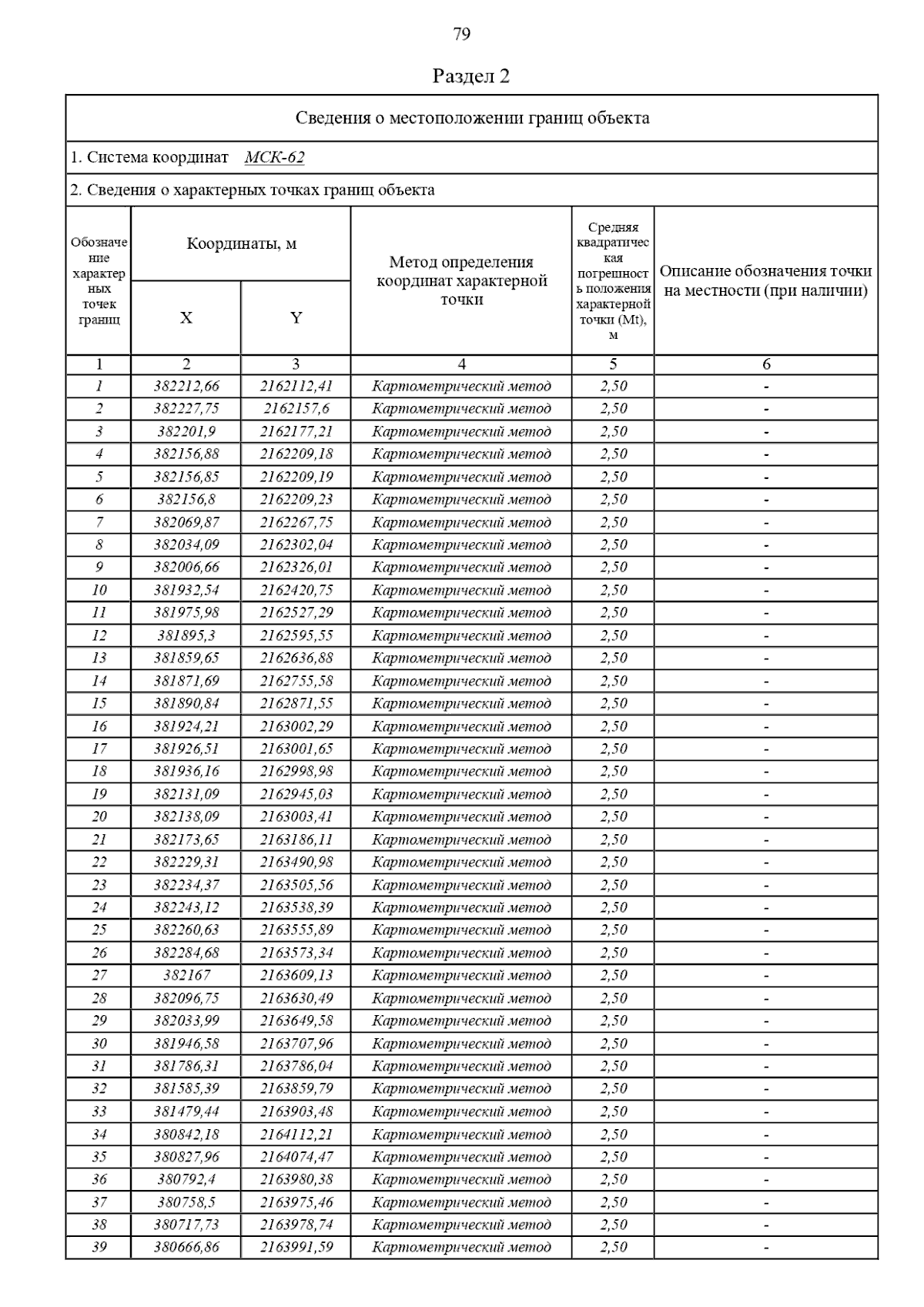 79

Раздел 2

Сведения о местоположении границ объекта

1. Система координат МСК-62

2. Сведения о характерных точках границ объекта

| Обозначение характерных точек границ | Координаты, м X | Координаты, м Y | Метод определения координат характерной точки | Средняя квадратическая погрешность положения характерной точки (Mt), м | Описание обозначения точки на местности (при наличии) |
|---|---|---|---|---|---|
| 1 | 2 | 3 | 4 | 5 | 6 |
| 1 | 382212,66 | 2162112,41 | Картометрический метод | 2,50 | - |
| 2 | 382227,75 | 2162157,6 | Картометрический метод | 2,50 | - |
| 3 | 382201,9 | 2162177,21 | Картометрический метод | 2,50 | - |
| 4 | 382156,88 | 2162209,18 | Картометрический метод | 2,50 | - |
| 5 | 382156,85 | 2162209,19 | Картометрический метод | 2,50 | - |
| 6 | 382156,8 | 2162209,23 | Картометрический метод | 2,50 | - |
| 7 | 382069,87 | 2162267,75 | Картометрический метод | 2,50 | - |
| 8 | 382034,09 | 2162302,04 | Картометрический метод | 2,50 | - |
| 9 | 382006,66 | 2162326,01 | Картометрический метод | 2,50 | - |
| 10 | 381932,54 | 2162420,75 | Картометрический метод | 2,50 | - |
| 11 | 381975,98 | 2162527,29 | Картометрический метод | 2,50 | - |
| 12 | 381895,3 | 2162595,55 | Картометрический метод | 2,50 | - |
| 13 | 381859,65 | 2162636,88 | Картометрический метод | 2,50 | - |
| 14 | 381871,69 | 2162755,58 | Картометрический метод | 2,50 | - |
| 15 | 381890,84 | 2162871,55 | Картометрический метод | 2,50 | - |
| 16 | 381924,21 | 2163002,29 | Картометрический метод | 2,50 | - |
| 17 | 381926,51 | 2163001,65 | Картометрический метод | 2,50 | - |
| 18 | 381936,16 | 2162998,98 | Картометрический метод | 2,50 | - |
| 19 | 382131,09 | 2162945,03 | Картометрический метод | 2,50 | - |
| 20 | 382138,09 | 2163003,41 | Картометрический метод | 2,50 | - |
| 21 | 382173,65 | 2163186,11 | Картометрический метод | 2,50 | - |
| 22 | 382229,31 | 2163490,98 | Картометрический метод | 2,50 | - |
| 23 | 382234,37 | 2163505,56 | Картометрический метод | 2,50 | - |
| 24 | 382243,12 | 2163538,39 | Картометрический метод | 2,50 | - |
| 25 | 382260,63 | 2163555,89 | Картометрический метод | 2,50 | - |
| 26 | 382284,68 | 2163573,34 | Картометрический метод | 2,50 | - |
| 27 | 382167 | 2163609,13 | Картометрический метод | 2,50 | - |
| 28 | 382096,75 | 2163630,49 | Картометрический метод | 2,50 | - |
| 29 | 382033,99 | 2163649,58 | Картометрический метод | 2,50 | - |
| 30 | 381946,58 | 2163707,96 | Картометрический метод | 2,50 | - |
| 31 | 381786,31 | 2163786,04 | Картометрический метод | 2,50 | - |
| 32 | 381585,39 | 2163859,79 | Картометрический метод | 2,50 | - |
| 33 | 381479,44 | 2163903,48 | Картометрический метод | 2,50 | - |
| 34 | 380842,18 | 2164112,21 | Картометрический метод | 2,50 | - |
| 35 | 380827,96 | 2164074,47 | Картометрический метод | 2,50 | - |
| 36 | 380792,4 | 2163980,38 | Картометрический метод | 2,50 | - |
| 37 | 380758,5 | 2163975,46 | Картометрический метод | 2,50 | - |
| 38 | 380717,73 | 2163978,74 | Картометрический метод | 2,50 | - |
| 39 | 380666,86 | 2163991,59 | Картометрический метод | 2,50 | - |